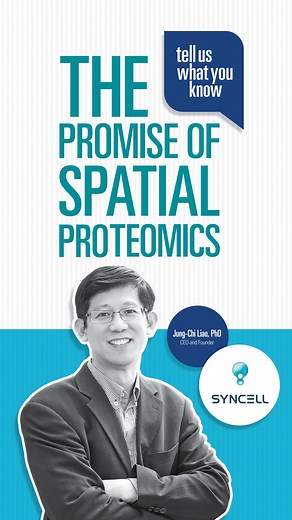 tell us what you know

THE PROMISE OF SPATIAL PROTEOMICS

Jung-Chi Liao, PhD
CEO and Founder

SYNCELL